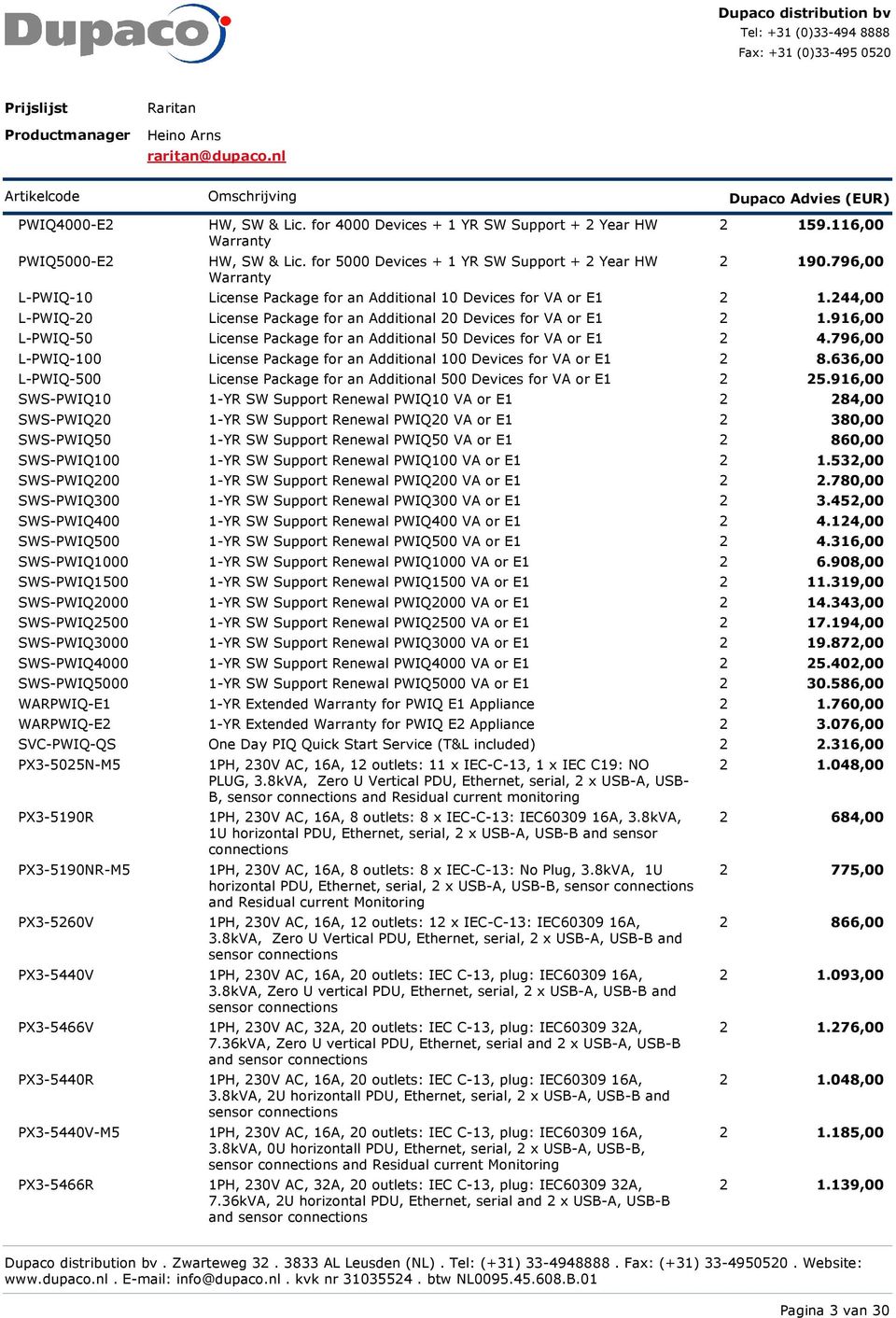 Dupaco

Dupaco distribution bv
Tel: +31 (0)33-494 8888
Fax: +31 (0)33-495 0520

Prijslijst Raritan
Productmanager Heino Arns
raritan@dupaco.nl

| Artikelcode | Omschrijving | | Dupaco Advies (EUR) |
|---|---|---|---|
| PWIQ4000-E2 | HW, SW & Lic. for 4000 Devices + 1 YR SW Support + 2 Year HW Warranty | 2 | 159.116,00 |
| PWIQ5000-E2 | HW, SW & Lic. for 5000 Devices + 1 YR SW Support + 2 Year HW Warranty | 2 | 190.796,00 |
| L-PWIQ-10 | License Package for an Additional 10 Devices for VA or E1 | 2 | 1.244,00 |
| L-PWIQ-20 | License Package for an Additional 20 Devices for VA or E1 | 2 | 1.916,00 |
| L-PWIQ-50 | License Package for an Additional 50 Devices for VA or E1 | 2 | 4.796,00 |
| L-PWIQ-100 | License Package for an Additional 100 Devices for VA or E1 | 2 | 8.636,00 |
| L-PWIQ-500 | License Package for an Additional 500 Devices for VA or E1 | 2 | 25.916,00 |
| SWS-PWIQ10 | 1-YR SW Support Renewal PWIQ10 VA or E1 | 2 | 284,00 |
| SWS-PWIQ20 | 1-YR SW Support Renewal PWIQ20 VA or E1 | 2 | 380,00 |
| SWS-PWIQ50 | 1-YR SW Support Renewal PWIQ50 VA or E1 | 2 | 860,00 |
| SWS-PWIQ100 | 1-YR SW Support Renewal PWIQ100 VA or E1 | 2 | 1.532,00 |
| SWS-PWIQ200 | 1-YR SW Support Renewal PWIQ200 VA or E1 | 2 | 2.780,00 |
| SWS-PWIQ300 | 1-YR SW Support Renewal PWIQ300 VA or E1 | 2 | 3.452,00 |
| SWS-PWIQ400 | 1-YR SW Support Renewal PWIQ400 VA or E1 | 2 | 4.124,00 |
| SWS-PWIQ500 | 1-YR SW Support Renewal PWIQ500 VA or E1 | 2 | 4.316,00 |
| SWS-PWIQ1000 | 1-YR SW Support Renewal PWIQ1000 VA or E1 | 2 | 6.908,00 |
| SWS-PWIQ1500 | 1-YR SW Support Renewal PWIQ1500 VA or E1 | 2 | 11.319,00 |
| SWS-PWIQ2000 | 1-YR SW Support Renewal PWIQ2000 VA or E1 | 2 | 14.343,00 |
| SWS-PWIQ2500 | 1-YR SW Support Renewal PWIQ2500 VA or E1 | 2 | 17.194,00 |
| SWS-PWIQ3000 | 1-YR SW Support Renewal PWIQ3000 VA or E1 | 2 | 19.872,00 |
| SWS-PWIQ4000 | 1-YR SW Support Renewal PWIQ4000 VA or E1 | 2 | 25.402,00 |
| SWS-PWIQ5000 | 1-YR SW Support Renewal PWIQ5000 VA or E1 | 2 | 30.586,00 |
| WARPWIQ-E1 | 1-YR Extended Warranty for PWIQ E1 Appliance | 2 | 1.760,00 |
| WARPWIQ-E2 | 1-YR Extended Warranty for PWIQ E2 Appliance | 2 | 3.076,00 |
| SVC-PWIQ-QS | One Day PIQ Quick Start Service (T&L included) | 2 | 2.316,00 |
| PX3-5025N-M5 | 1PH, 230V AC, 16A, 12 outlets: 11 x IEC-C-13, 1 x IEC C19: NO PLUG, 3.8kVA, Zero U Vertical PDU, Ethernet, serial, 2 x USB-A, USB-B, sensor connections and Residual current monitoring | 2 | 1.048,00 |
| PX3-5190R | 1PH, 230V AC, 16A, 8 outlets: 8 x IEC-C-13: IEC60309 16A, 3.8kVA, 1U horizontal PDU, Ethernet, serial, 2 x USB-A, USB-B and sensor connections | 2 | 684,00 |
| PX3-5190NR-M5 | 1PH, 230V AC, 16A, 8 outlets: 8 x IEC-C-13: No Plug, 3.8kVA, 1U horizontal PDU, Ethernet, serial, 2 x USB-A, USB-B, sensor connections and Residual current Monitoring | 2 | 775,00 |
| PX3-5260V | 1PH, 230V AC, 16A, 12 outlets: 12 x IEC-C-13: IEC60309 16A, 3.8kVA, Zero U Vertical PDU, Ethernet, serial, 2 x USB-A, USB-B and sensor connections | 2 | 866,00 |
| PX3-5440V | 1PH, 230V AC, 16A, 20 outlets: IEC C-13, plug: IEC60309 16A, 3.8kVA, Zero U vertical PDU, Ethernet, serial, 2 x USB-A, USB-B and sensor connections | 2 | 1.093,00 |
| PX3-5466V | 1PH, 230V AC, 32A, 20 outlets: IEC C-13, plug: IEC60309 32A, 7.36kVA, Zero U vertical PDU, Ethernet, serial and 2 x USB-A, USB-B and sensor connections | 2 | 1.276,00 |
| PX3-5440R | 1PH, 230V AC, 16A, 20 outlets: IEC C-13, plug: IEC60309 16A, 3.8kVA, 2U horizontall PDU, Ethernet, serial, 2 x USB-A, USB-B and sensor connections | 2 | 1.048,00 |
| PX3-5440V-M5 | 1PH, 230V AC, 16A, 20 outlets: IEC C-13, plug: IEC60309 16A, 3.8kVA, 0U horizontall PDU, Ethernet, serial, 2 x USB-A, USB-B, sensor connections and Residual current Monitoring | 2 | 1.185,00 |
| PX3-5466R | 1PH, 230V AC, 32A, 20 outlets: IEC C-13, plug: IEC60309 32A, 7.36kVA, 2U horizontal PDU, Ethernet, serial and 2 x USB-A, USB-B and sensor connections | 2 | 1.139,00 |

Dupaco distribution bv . Zwarteweg 32 . 3833 AL Leusden (NL) . Tel: (+31) 33-4948888 . Fax: (+31) 33-4950520 . Website: www.dupaco.nl . E-mail: info@dupaco.nl . kvk nr 31035524 . btw NL0095.45.608.B.01

Pagina 3 van 30